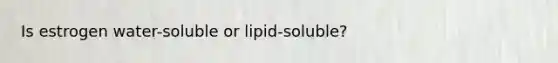 Is estrogen water-soluble or lipid-soluble?